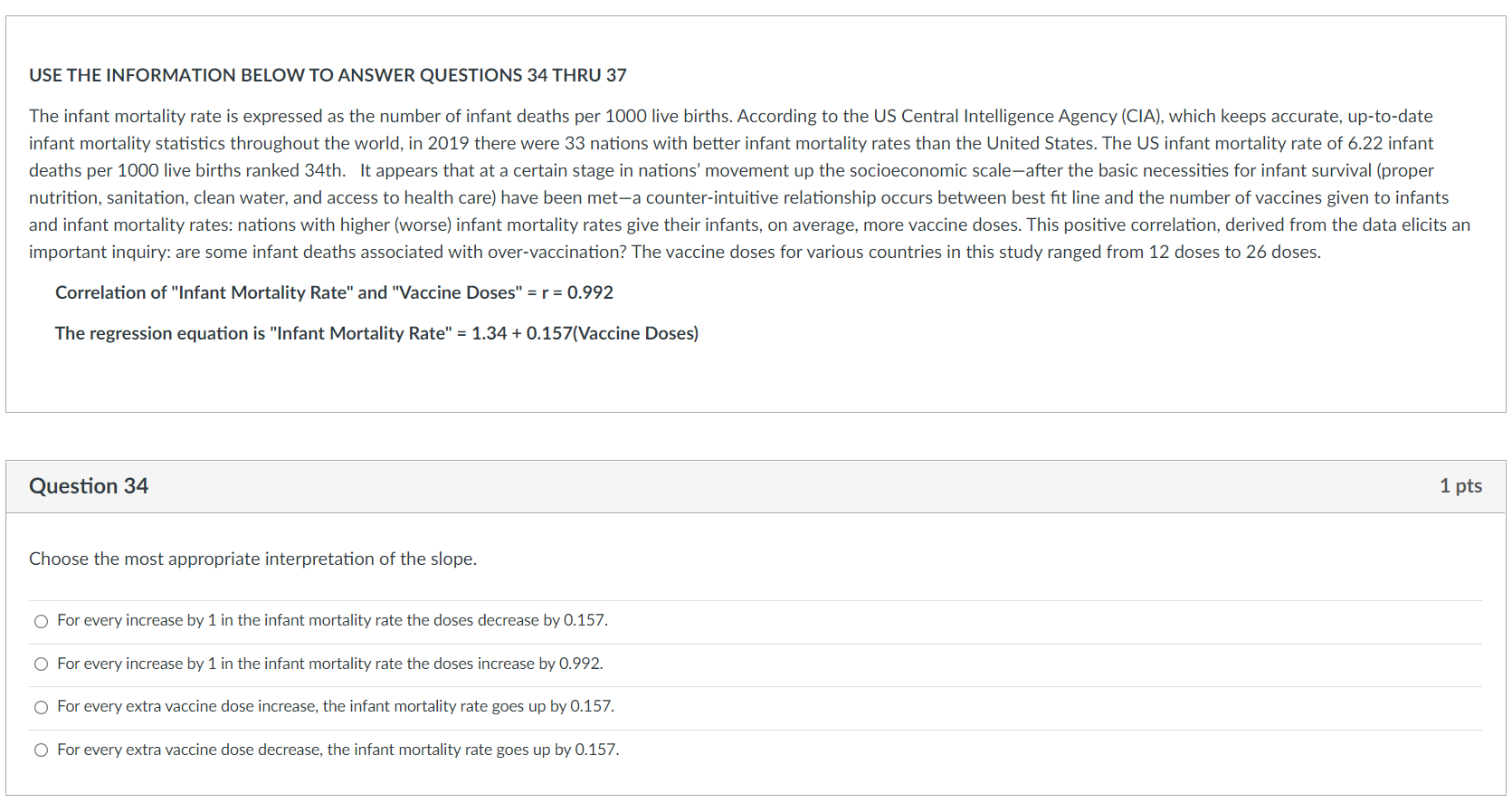 USE THE INFORMATION BELOW TO ANSWER QUESTIONS 34 THRU 37

The infant mortality rate is expressed as the number of infant deaths per 1000 live births. According to the US Central Intelligence Agency (CIA), which keeps accurate, up-to-date infant mortality statistics throughout the world, in 2019 there were 33 nations with better infant mortality rates than the United States. The US infant mortality rate of 6.22 infant deaths per 1000 live births ranked 34th.  It appears that at a certain stage in nations' movement up the socioeconomic scale—after the basic necessities for infant survival (proper nutrition, sanitation, clean water, and access to health care) have been met—a counter-intuitive relationship occurs between best fit line and the number of vaccines given to infants and infant mortality rates: nations with higher (worse) infant mortality rates give their infants, on average, more vaccine doses. This positive correlation, derived from the data elicits an important inquiry: are some infant deaths associated with over-vaccination? The vaccine doses for various countries in this study ranged from 12 doses to 26 doses.

Correlation of "Infant Mortality Rate" and "Vaccine Doses" = r = 0.992

The regression equation is "Infant Mortality Rate" = 1.34 + 0.157(Vaccine Doses)

Question 34

1 pts

Choose the most appropriate interpretation of the slope.

For every increase by 1 in the infant mortality rate the doses decrease by 0.157.

For every increase by 1 in the infant mortality rate the doses increase by 0.992.

For every extra vaccine dose increase, the infant mortality rate goes up by 0.157.

For every extra vaccine dose decrease, the infant mortality rate goes up by 0.157.